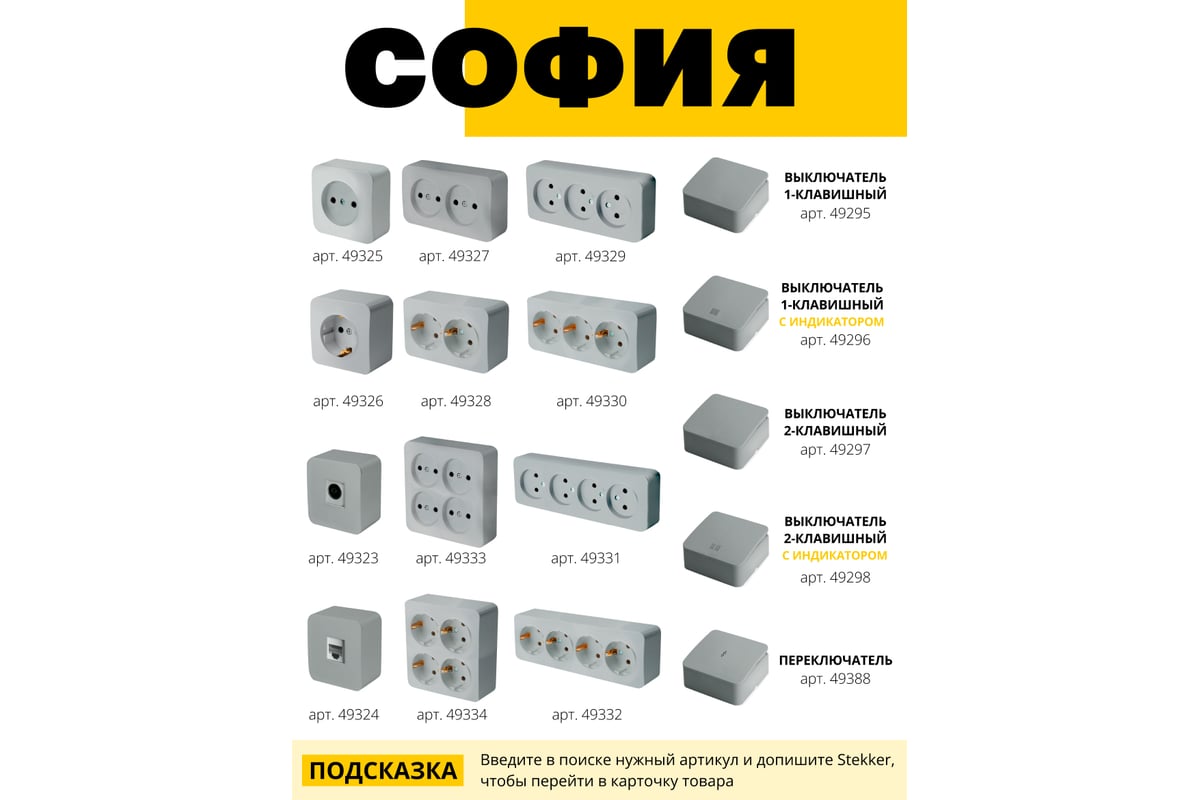 СОФИЯ

арт. 49325

арт. 49327

арт. 49329

ВЫКЛЮЧАТЕЛЬ 1-КЛАВИШНЫЙ
арт. 49295

арт. 49326

арт. 49328

арт. 49330

ВЫКЛЮЧАТЕЛЬ 1-КЛАВИШНЫЙ С ИНДИКАТОРОМ
арт. 49296

ВЫКЛЮЧАТЕЛЬ 2-КЛАВИШНЫЙ
арт. 49297

арт. 49323

арт. 49333

арт. 49331

ВЫКЛЮЧАТЕЛЬ 2-КЛАВИШНЫЙ С ИНДИКАТОРОМ
арт. 49298

арт. 49324

арт. 49334

арт. 49332

ПЕРЕКЛЮЧАТЕЛЬ
арт. 49388

ПОДСКАЗКА Введите в поиске нужный артикул и допишите Stekker, чтобы перейти в карточку товара